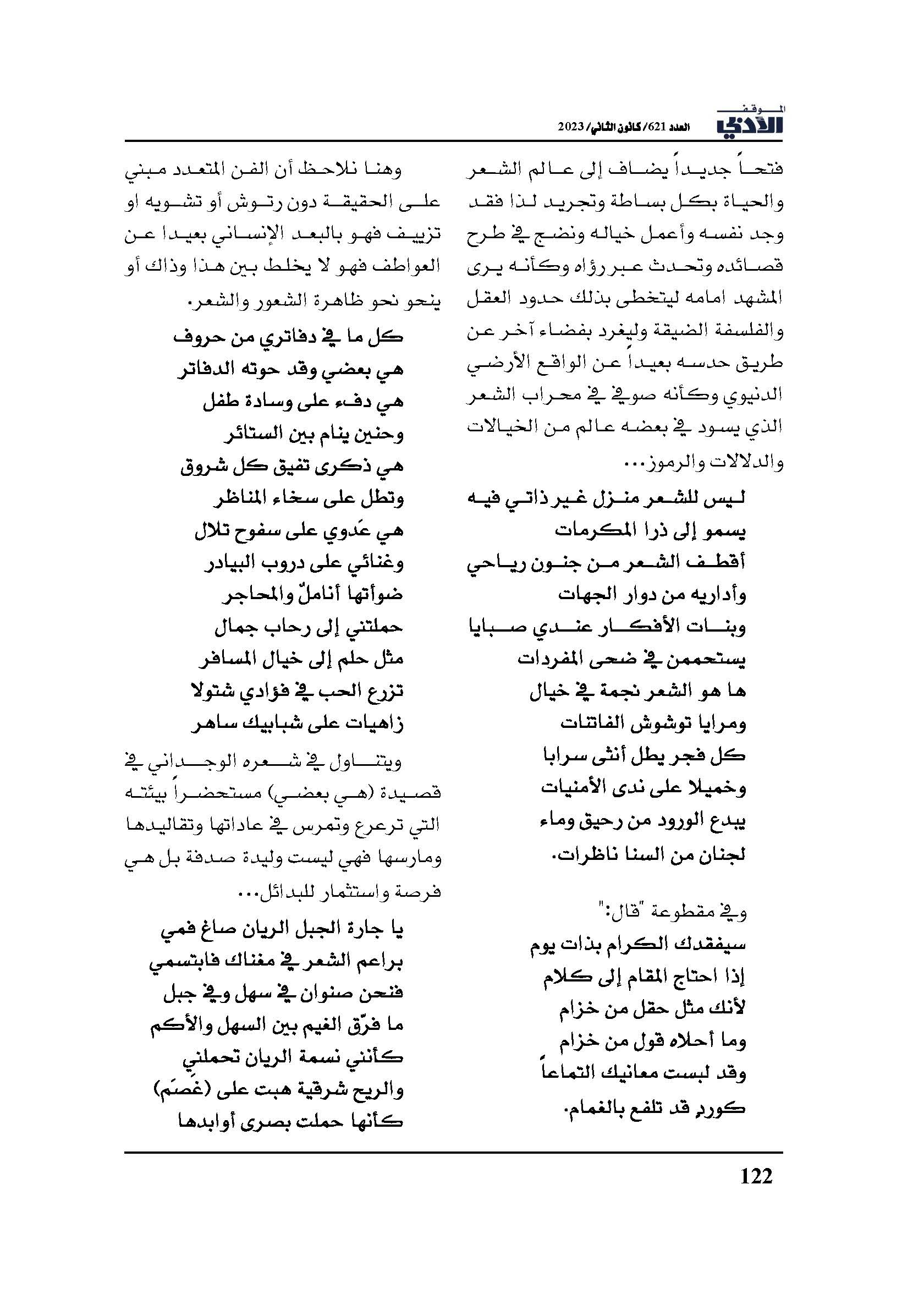 الموقف الأدبي

العدد 621/ كانون الثاني/ 2023

فتحاً جديداً يضاف إلى عالم الشعر والحياة بكل بساطة وتجريد لذا فقد وجد نفسه وأعمل خياله ونضج في طرح قصائده وتحدث عبر رؤاه وكأنه يرى المشهد امامه ليتخطى بذلك حدود العقل والفلسفة الضيقة وليغرد بفضاء آخر عن طريق حدسه بعيداً عن الواقع الأرضي الدنيوي وكأنه صوفي في محراب الشعر الذي يسود في بعضه عالم من الخيالات والدلالات والرموز...

ليس للشعر منزل غير ذاتي فيه
يسمو إلى ذرا المكرمات
أقطف الشعر من جنون رياحي
وأداريه من دوار الجهات
وبنات الأفكار عندي صبايا
يستحممن في ضحى المفردات
ها هو الشعر نجمة في خيال
ومرايا توشوش الفاتنات
كل فجر يطل أنثى سرابا
وخميلا على ندى الأمنيات
يبدع الورود من رحيق وماء
لجنان من السنا ناظرات.

وفي مقطوعة "قال:"
سيفقدك الكرام بذات يوم
إذا احتاج المقام إلى كلام
لأنك مثل حقل من خزام
وما أحلاه قول من خزام
وقد لبست معانيك التماعاً
كورد قد تلفع بالغمام.

وهنا نلاحظ أن الفن المتعدد مبني على الحقيقة دون رتوش أو تشويه او تزييف فهو بالبعد الإنساني بعيدا عن العواطف فهو لا يخلط بين هذا وذاك أو ينحو نحو ظاهرة الشعور والشعر.

كل ما في دفاتري من حروف
هي بعضي وقد حوته الدفاتر
هي دفء على وسادة طفل
وحنين ينام بين الستائر
هي ذكرى تفيق كل شروق
وتطل على سخاء المناظر
هي عَدوي على سفوح تلال
وغنائي على دروب البيادر
ضوأتها أناملٌ والمحاجر
حملتني إلى رحاب جمال
مثل حلم إلى خيال المسافر
تزرع الحب في فؤادي شتولا
زاهيات على شبابيك ساهر

ويتناول في شعره الوجداني في قصيدة (هي بعضي) مستحضراً بيئته التي ترعرع وتمرس في عاداتها وتقاليدها ومارسها فهي ليست وليدة صدفة بل هي فرصة واستثمار للبدائل...

يا جارة الجبل الريان صاغ فمي
براعم الشعر في مغناك فابتسمي
فنحن صنوان في سهل وفي جبل
ما فرّق الغيم بين السهل والأكم
كأنني نسمة الريان تحملني
والريح شرقية هبت على (غَصَم)
كأنها حملت بصرى أوابدها

122